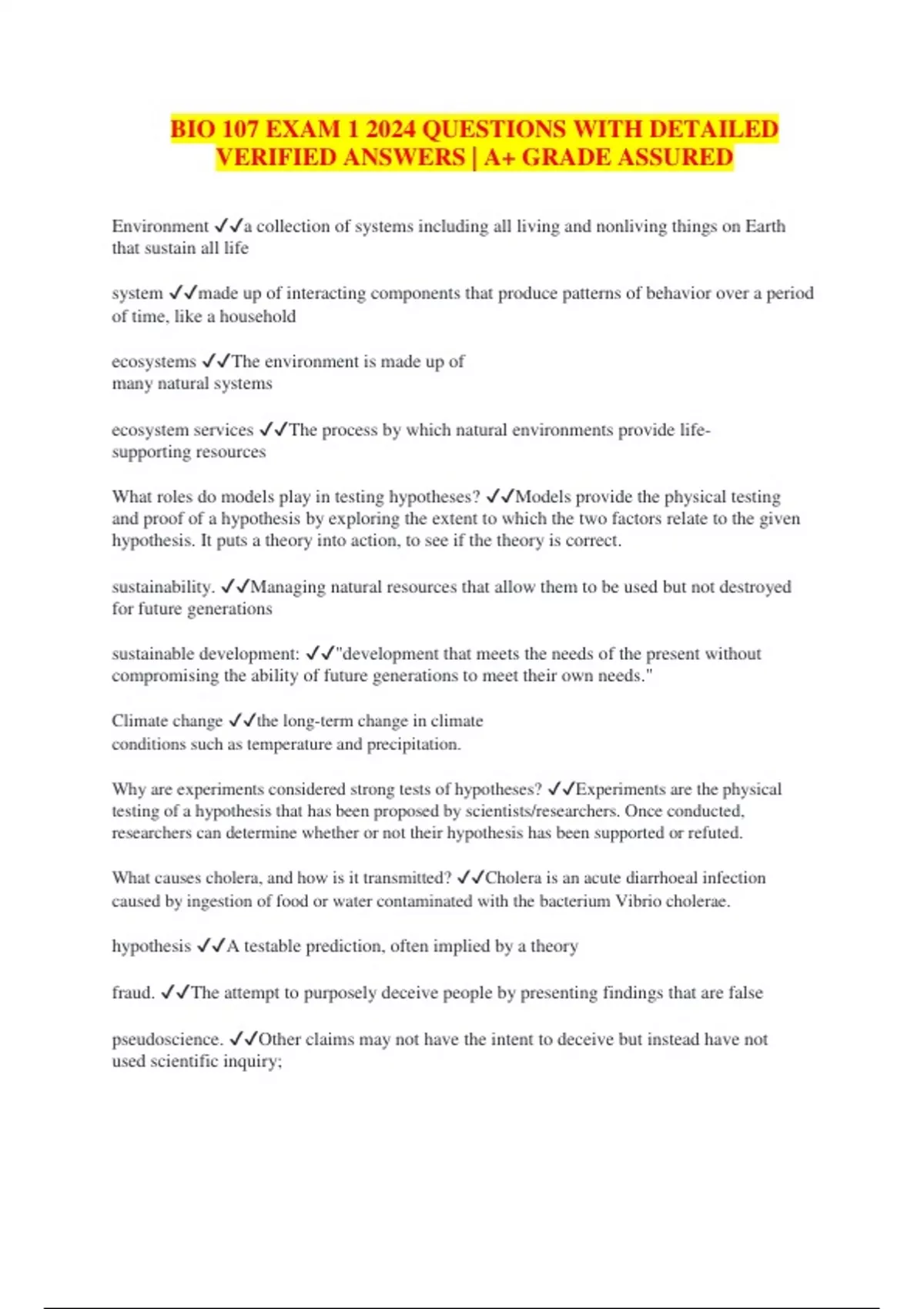 BIO 107 EXAM 1 2024 QUESTIONS WITH DETAILED VERIFIED ANSWERS | A+ GRADE ASSURED

Environment ✓✓a collection of systems including all living and nonliving things on Earth that sustain all life

system ✓✓made up of interacting components that produce patterns of behavior over a period of time, like a household

ecosystems ✓✓The environment is made up of many natural systems

ecosystem services ✓✓The process by which natural environments provide life-supporting resources

What roles do models play in testing hypotheses? ✓✓Models provide the physical testing and proof of a hypothesis by exploring the extent to which the two factors relate to the given hypothesis. It puts a theory into action, to see if the theory is correct.

sustainability. ✓✓Managing natural resources that allow them to be used but not destroyed for future generations

sustainable development: ✓✓"development that meets the needs of the present without compromising the ability of future generations to meet their own needs."

Climate change ✓✓the long-term change in climate conditions such as temperature and precipitation.

Why are experiments considered strong tests of hypotheses? ✓✓Experiments are the physical testing of a hypothesis that has been proposed by scientists/researchers. Once conducted, researchers can determine whether or not their hypothesis has been supported or refuted.

What causes cholera, and how is it transmitted? ✓✓Cholera is an acute diarrhoeal infection caused by ingestion of food or water contaminated with the bacterium Vibrio cholerae.

hypothesis ✓✓A testable prediction, often implied by a theory

fraud. ✓✓The attempt to purposely deceive people by presenting findings that are false

pseudoscience. ✓✓Other claims may not have the intent to deceive but instead have not used scientific inquiry;